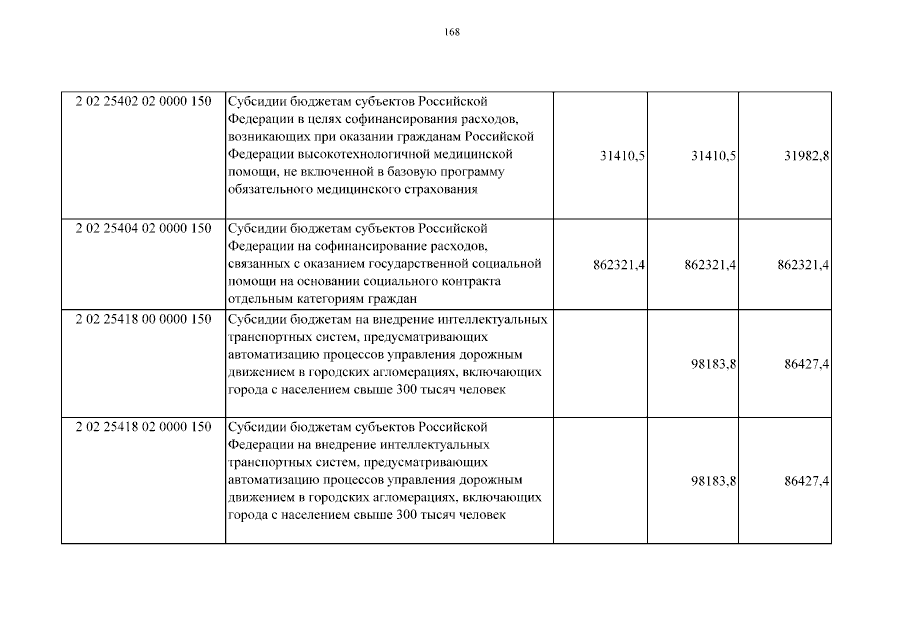 168

| | | | | |
|---|---|---|---|---|
| 2 02 25402 02 0000 150 | Субсидии бюджетам субъектов Российской Федерации в целях софинансирования расходов, возникающих при оказании гражданам Российской Федерации высокотехнологичной медицинской помощи, не включенной в базовую программу обязательного медицинского страхования | 31410,5 | 31410,5 | 31982,8 |
| 2 02 25404 02 0000 150 | Субсидии бюджетам субъектов Российской Федерации на софинансирование расходов, связанных с оказанием государственной социальной помощи на основании социального контракта отдельным категориям граждан | 862321,4 | 862321,4 | 862321,4 |
| 2 02 25418 00 0000 150 | Субсидии бюджетам на внедрение интеллектуальных транспортных систем, предусматривающих автоматизацию процессов управления дорожным движением в городских агломерациях, включающих города с населением свыше 300 тысяч человек | | 98183,8 | 86427,4 |
| 2 02 25418 02 0000 150 | Субсидии бюджетам субъектов Российской Федерации на внедрение интеллектуальных транспортных систем, предусматривающих автоматизацию процессов управления дорожным движением в городских агломерациях, включающих города с населением свыше 300 тысяч человек | | 98183,8 | 86427,4 |